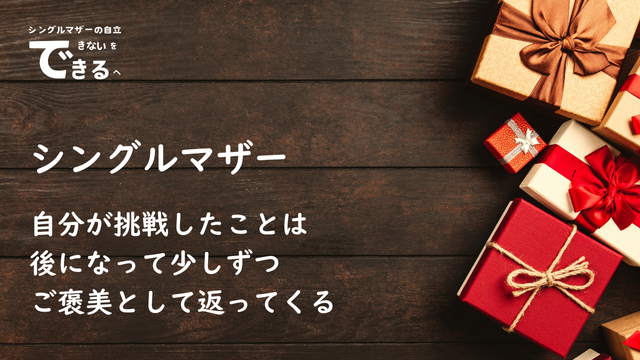 シングルマザーの自立
できないをできるへ

シングルマザー

自分が挑戦したことは
後になって少しずつ
ご褒美として返ってくる